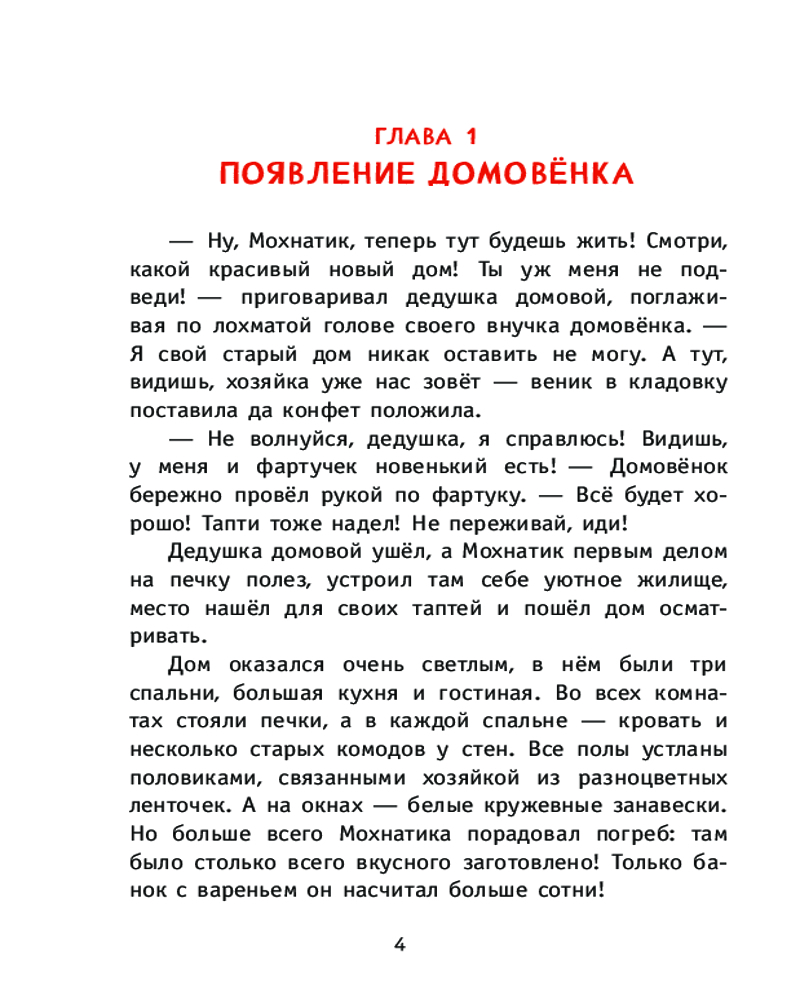 ГЛАВА 1
ПОЯВЛЕНИЕ ДОМОВЁНКА

— Ну, Мохнатик, теперь тут будешь жить! Смотри, какой красивый новый дом! Ты уж меня не подведи! — приговаривал дедушка домовой, поглаживая по лохматой голове своего внучка домовёнка. — Я свой старый дом никак оставить не могу. А тут, видишь, хозяйка уже нас зовёт — веник в кладовку поставила да конфет положила.

— Не волнуйся, дедушка, я справлюсь! Видишь, у меня и фартучек новенький есть! — Домовёнок бережно провёл рукой по фартуку. — Всё будет хорошо! Тапти тоже надел! Не переживай, иди!

Дедушка домовой ушёл, а Мохнатик первым делом на печку полез, устроил там себе уютное жилище, место нашёл для своих таптей и пошёл дом осматривать.

Дом оказался очень светлым, в нём были три спальни, большая кухня и гостиная. Во всех комнатах стояли печки, а в каждой спальне — кровать и несколько старых комодов у стен. Все полы устланы половиками, связанными хозяйкой из разноцветных ленточек. А на окнах — белые кружевные занавески. Но больше всего Мохнатика порадовал погреб: там было столько всего вкусного заготовлено! Только банок с вареньем он насчитал больше сотни!

4